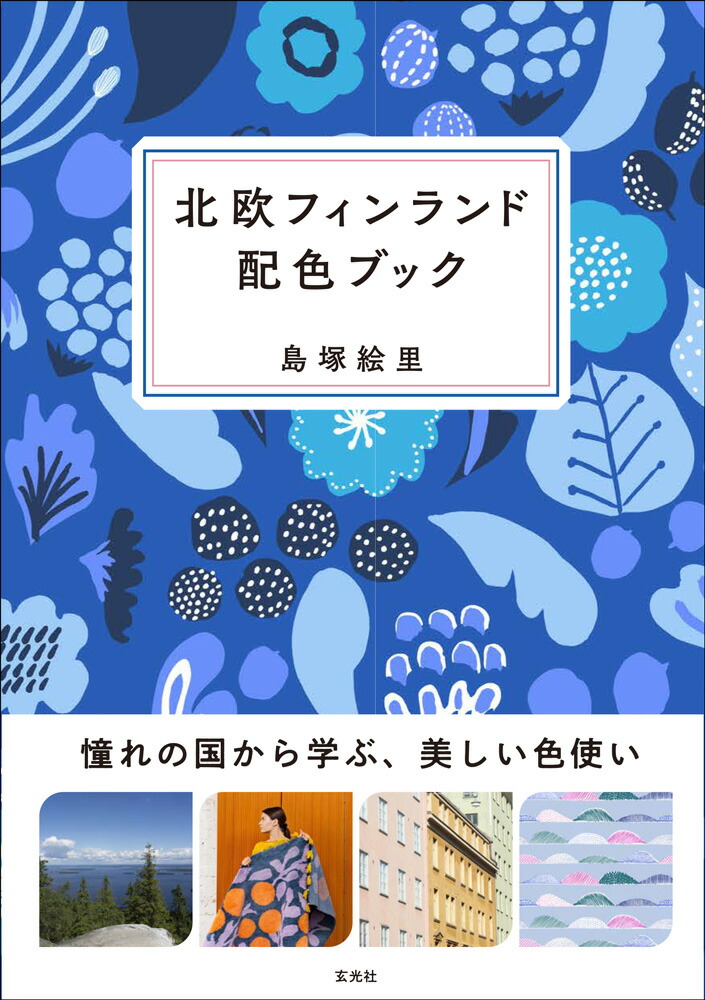 北欧フィンランド
配色ブック

島塚絵里

憧れの国から学ぶ、美しい色使い

玄光社